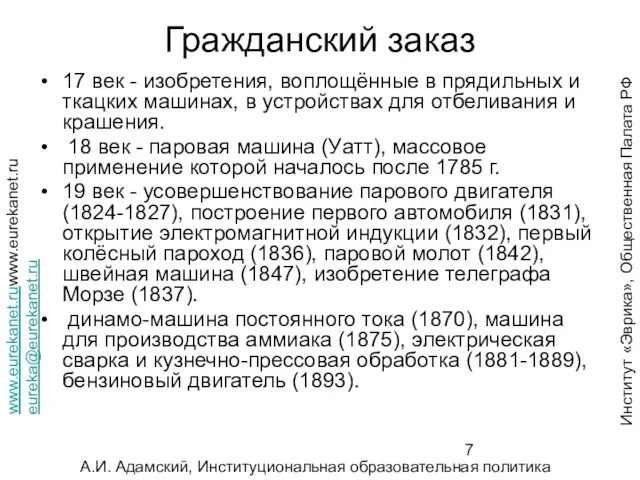 Гражданский заказ

• 17 век - изобретения, воплощённые в прядильных и ткацких машинах, в устройствах для отбеливания и крашения.
• 18 век - паровая машина (Уатт), массовое применение которой началось после 1785 г.
• 19 век - усовершенствование парового двигателя (1824-1827), построение первого автомобиля (1831), открытие электромагнитной индукции (1832), первый колёсный пароход (1836), паровой молот (1842), швейная машина (1847), изобретение телеграфа Морзе (1837).
• динамо-машина постоянного тока (1870), машина для производства аммиака (1875), электрическая сварка и кузнечно-прессовая обработка (1881-1889), бензиновый двигатель (1893).

www.eurekanet.ruwww.eurekanet.ru
eureka@eurekanet.ru

Институт «Эврика», Общественная Палата РФ

7

А.И. Адамский, Институциональная образовательная политика